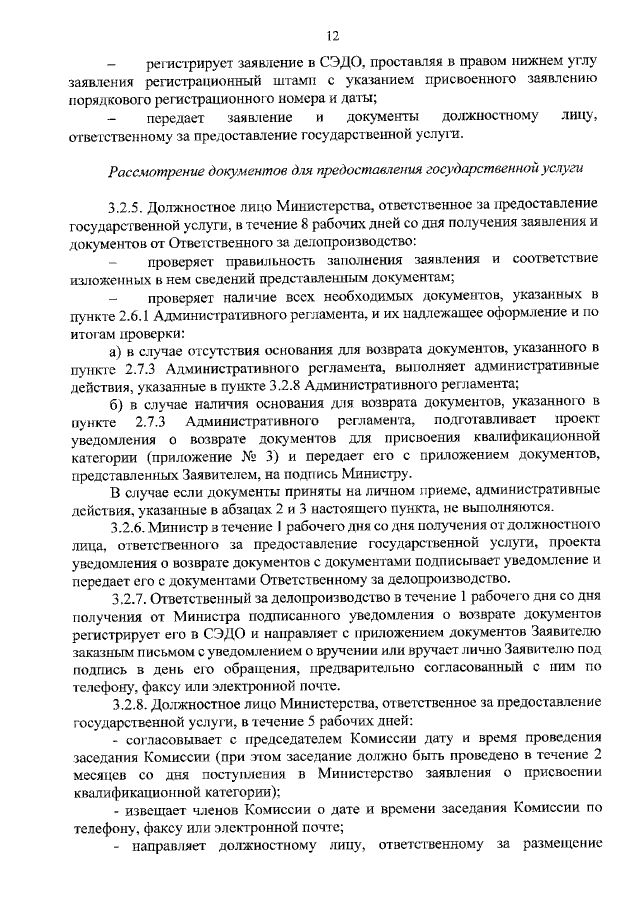 12

– регистрирует заявление в СЭДО, проставляя в правом нижнем углу заявления регистрационный штамп с указанием присвоенного заявлению порядкового регистрационного номера и даты;

– передает заявление и документы должностному лицу, ответственному за предоставление государственной услуги.

Рассмотрение документов для предоставления государственной услуги

3.2.5. Должностное лицо Министерства, ответственное за предоставление государственной услуги, в течение 8 рабочих дней со дня получения заявления и документов от Ответственного за делопроизводство:

– проверяет правильность заполнения заявления и соответствие изложенных в нем сведений представленным документам;

– проверяет наличие всех необходимых документов, указанных в пункте 2.6.1 Административного регламента, и их надлежащее оформление и по итогам проверки:

а) в случае отсутствия основания для возврата документов, указанного в пункте 2.7.3 Административного регламента, выполняет административные действия, указанные в пункте 3.2.8 Административного регламента;

б) в случае наличия основания для возврата документов, указанного в пункте 2.7.3 Административного регламента, подготавливает проект уведомления о возврате документов для присвоения квалификационной категории (приложение № 3) и передает его с приложением документов, представленных Заявителем, на подпись Министру.

В случае если документы приняты на личном приеме, административные действия, указанные в абзацах 2 и 3 настоящего пункта, не выполняются.

3.2.6. Министр в течение 1 рабочего дня со дня получения от должностного лица, ответственного за предоставление государственной услуги, проекта уведомления о возврате документов с документами подписывает уведомление и передает его с документами Ответственному за делопроизводство.

3.2.7. Ответственный за делопроизводство в течение 1 рабочего дня со дня получения от Министра подписанного уведомления о возврате документов регистрирует его в СЭДО и направляет с приложением документов Заявителю заказным письмом с уведомлением о вручении или вручает лично Заявителю под подпись в день его обращения, предварительно согласованный с ним по телефону, факсу или электронной почте.

3.2.8. Должностное лицо Министерства, ответственное за предоставление государственной услуги, в течение 5 рабочих дней:

- согласовывает с председателем Комиссии дату и время проведения заседания Комиссии (при этом заседание должно быть проведено в течение 2 месяцев со дня поступления в Министерство заявления о присвоении квалификационной категории);

- извещает членов Комиссии о дате и времени заседания Комиссии по телефону, факсу или электронной почте;

- направляет должностному лицу, ответственному за размещение